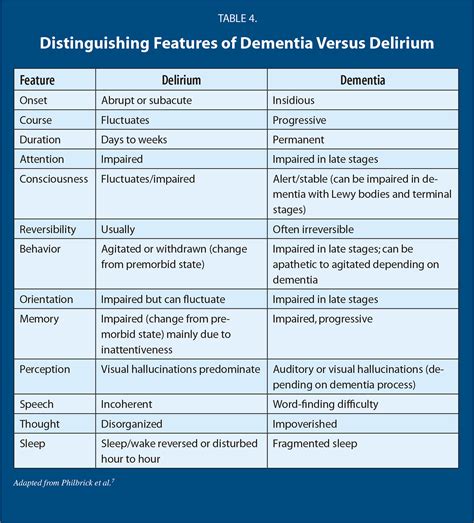 TABLE 4.

Distinguishing Features of Dementia Versus Delirium

| Feature | Delirium | Dementia |
|---|---|---|
| Onset | Abrupt or subacute | Insidious |
| Course | Fluctuates | Progressive |
| Duration | Days to weeks | Permanent |
| Attention | Impaired | Impaired in late stages |
| Consciousness | Fluctuates/impaired | Alert/stable (can be impaired in dementia with Lewy bodies and terminal stages) |
| Reversibility | Usually | Often irreversible |
| Behavior | Agitated or withdrawn (change from premorbid state) | Impaired in late stages; can be apathetic to agitated depending on dementia |
| Orientation | Impaired but can fluctuate | Impaired in late stages |
| Memory | Impaired (change from premorbid state) mainly due to inattentiveness | Impaired, progressive |
| Perception | Visual hallucinations predominate | Auditory or visual hallucinations (depending on dementia process) |
| Speech | Incoherent | Word-finding difficulty |
| Thought | Disorganized | Impoverished |
| Sleep | Sleep/wake reversed or disturbed hour to hour | Fragmented sleep |

Adapted from Philbrick et al.$^7$